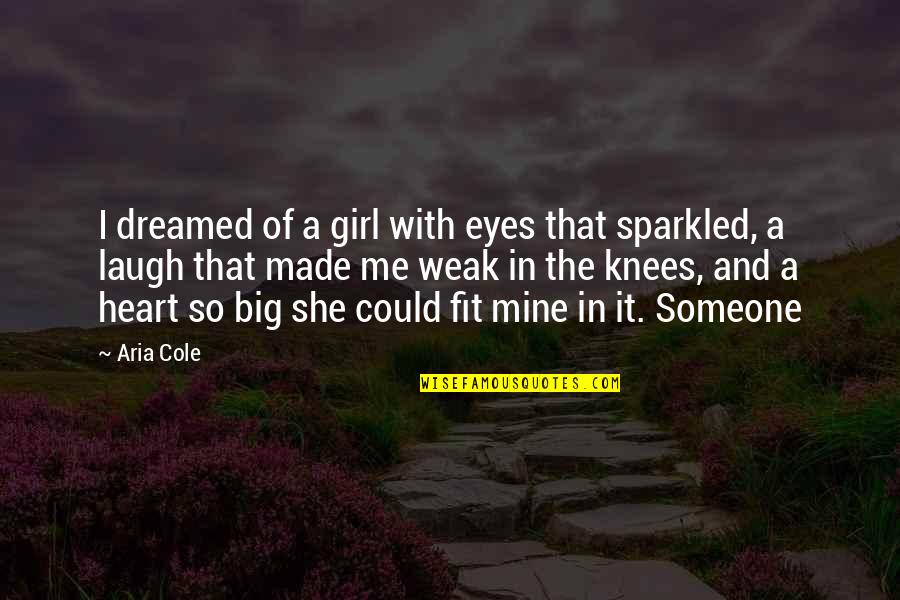 I dreamed of a girl with eyes that sparkled, a laugh that made me weak in the knees, and a heart so big she could fit mine in it. Someone

~ Aria Cole

WISEFAMOUSQUOTES.COM